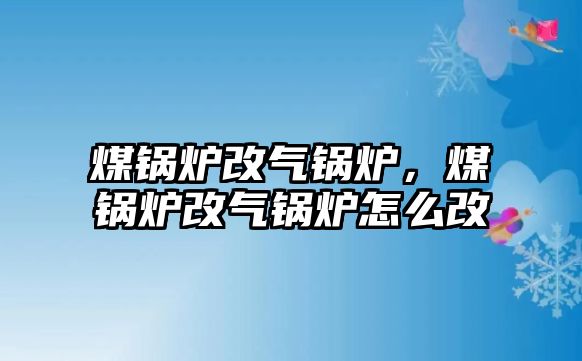 煤锅炉改气锅炉，煤锅炉改气锅炉怎么改